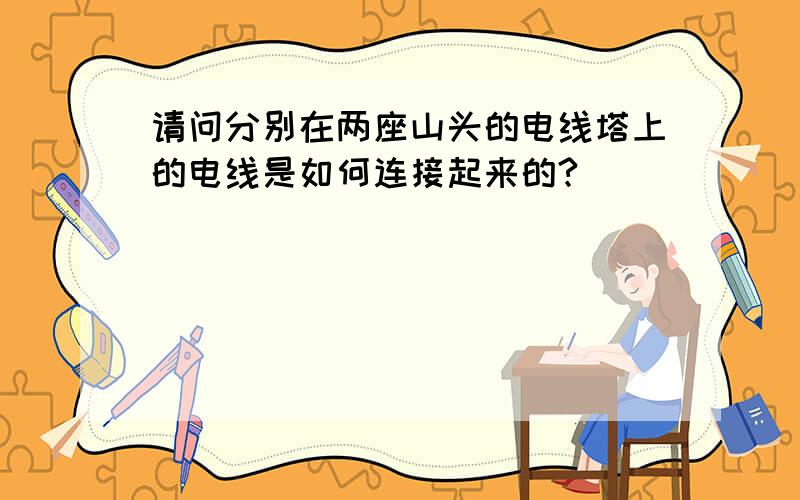 请问分别在两座山头的电线塔上的电线是如何连接起来的?